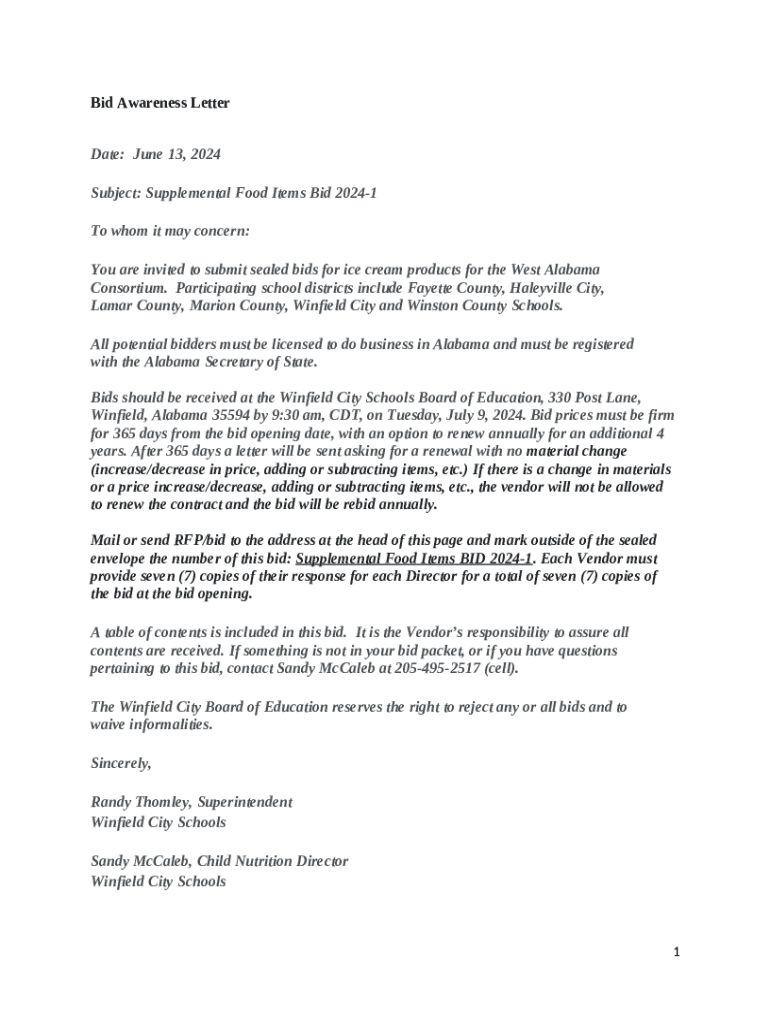 Bid Awareness Letter

Date: June 13, 2024

Subject: Supplemental Food Items Bid 2024-1

To whom it may concern:

You are invited to submit sealed bids for ice cream products for the West Alabama Consortium. Participating school districts include Fayette County, Haleyville City, Lamar County, Marion County, Winfield City and Winston County Schools.

All potential bidders must be licensed to do business in Alabama and must be registered with the Alabama Secretary of State.

Bids should be received at the Winfield City Schools Board of Education, 330 Post Lane, Winfield, Alabama 35594 by 9:30 am, CDT, on Tuesday, July 9, 2024. Bid prices must be firm for 365 days from the bid opening date, with an option to renew annually for an additional 4 years. After 365 days a letter will be sent asking for a renewal with no material change (increase/decrease in price, adding or subtracting items, etc.) If there is a change in materials or a price increase/decrease, adding or subtracting items, etc., the vendor will not be allowed to renew the contract and the bid will be rebid annually.

Mail or send RFP/bid to the address at the head of this page and mark outside of the sealed envelope the number of this bid: Supplemental Food Items BID 2024-1. Each Vendor must provide seven (7) copies of their response for each Director for a total of seven (7) copies of the bid at the bid opening.

A table of contents is included in this bid. It is the Vendor's responsibility to assure all contents are received. If something is not in your bid packet, or if you have questions pertaining to this bid, contact Sandy McCaleb at 205-495-2517 (cell).

The Winfield City Board of Education reserves the right to reject any or all bids and to waive informalities.

Sincerely,

Randy Thomley, Superintendent
Winfield City Schools

Sandy McCaleb, Child Nutrition Director
Winfield City Schools

1